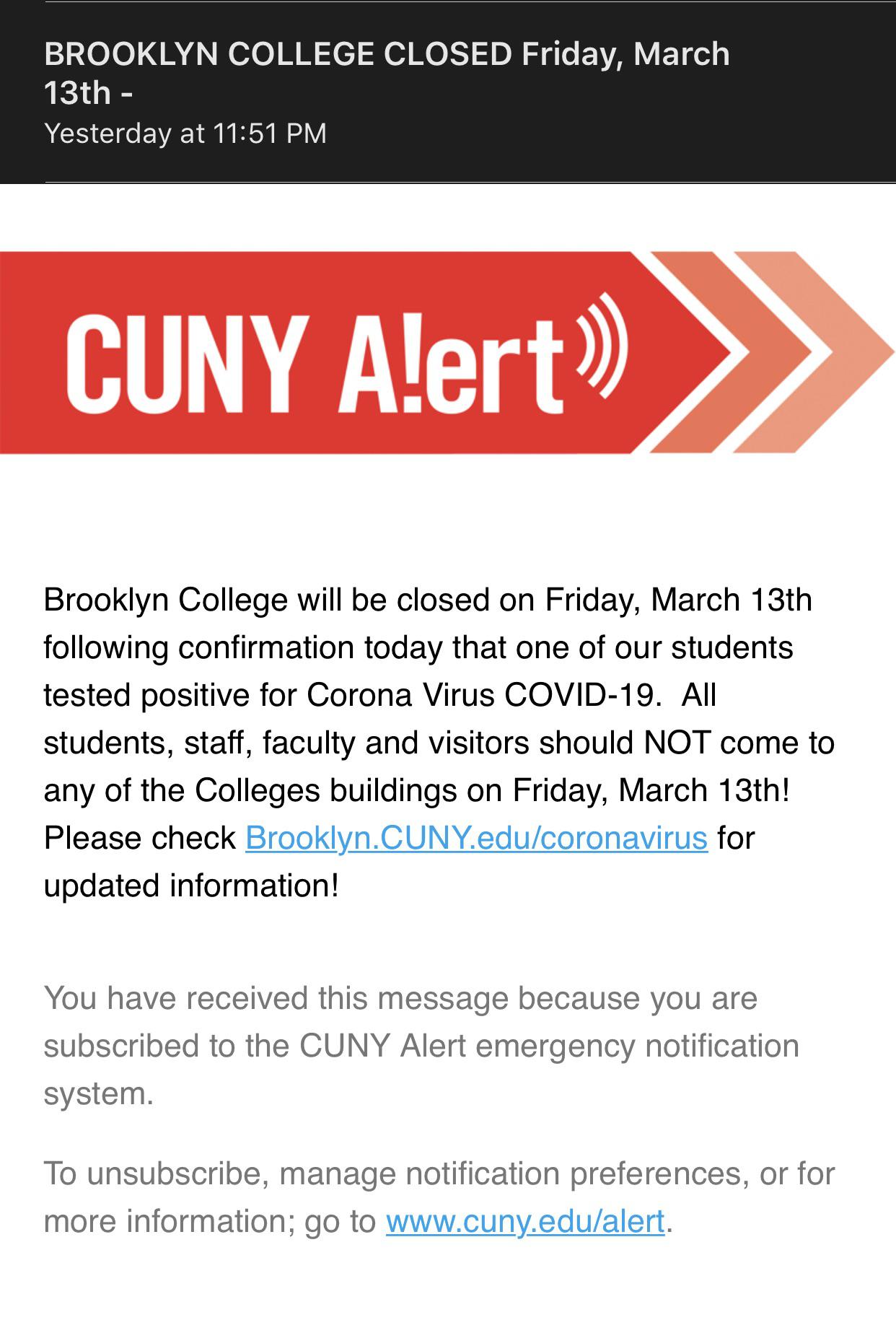 BROOKLYN COLLEGE CLOSED Friday, March 13th -
Yesterday at 11:51 PM

CUNY A!ert

Brooklyn College will be closed on Friday, March 13th following confirmation today that one of our students tested positive for Corona Virus COVID-19.  All students, staff, faculty and visitors should NOT come to any of the Colleges buildings on Friday, March 13th! Please check Brooklyn.CUNY.edu/coronavirus for updated information!

You have received this message because you are subscribed to the CUNY Alert emergency notification system.

To unsubscribe, manage notification preferences, or for more information; go to www.cuny.edu/alert.